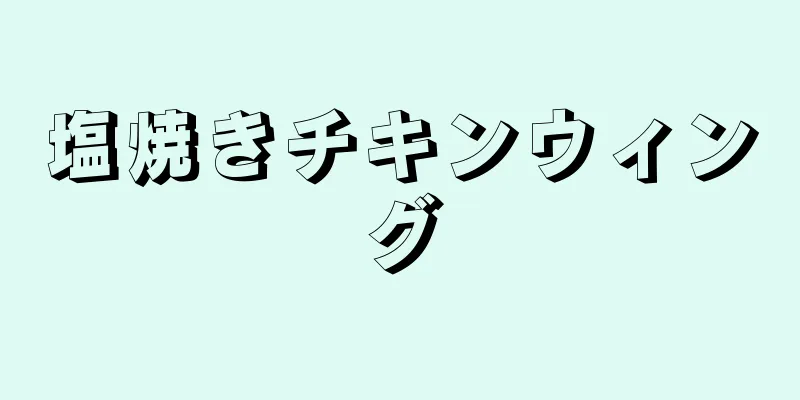 塩焼きチキンウィング